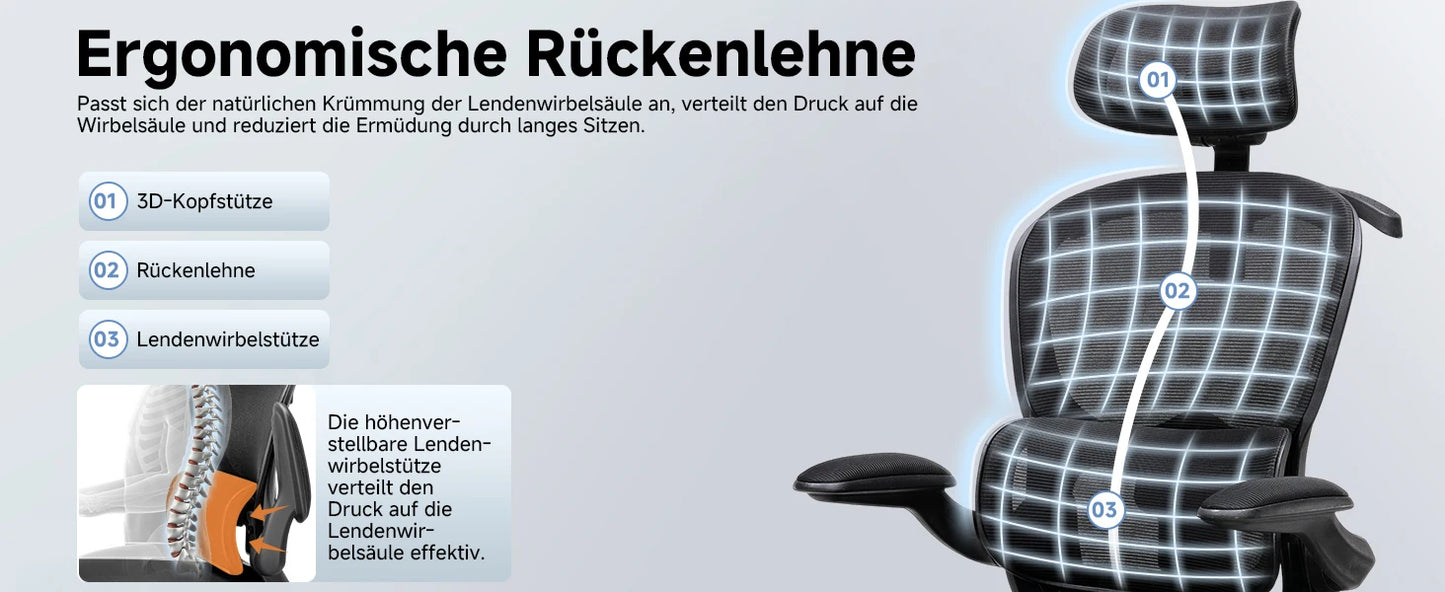 Ergonomische Rückenlehne

Passt sich der natürlichen Krümmung der Lendenwirbelsäule an, verteilt den Druck auf die Wirbelsäule und reduziert die Ermüdung durch langes Sitzen.

01 3D-Kopfstütze

02 Rückenlehne

03 Lendenwirbelstütze

Die höhenverstellbare Lendenwirbelstütze verteilt den Druck auf die Lendenwirbelsäule effektiv.

01

02

03